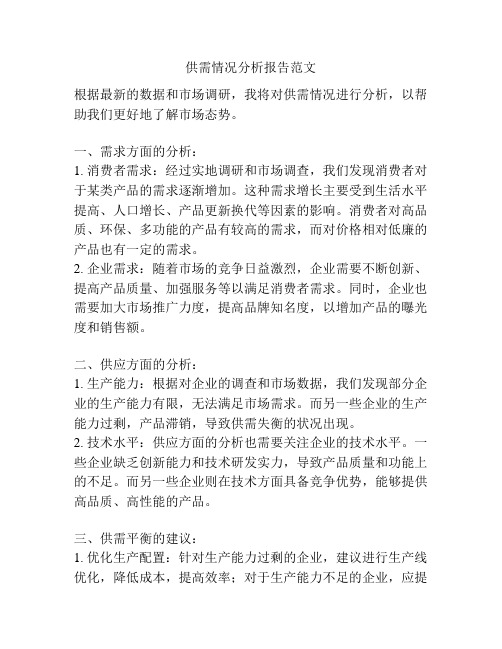 供需情况分析报告范文

根据最新的数据和市场调研，我将对供需情况进行分析，以帮助我们更好地了解市场态势。

一、需求方面的分析：
1. 消费者需求：经过实地调研和市场调查，我们发现消费者对于某类产品的需求逐渐增加。这种需求增长主要受到生活水平提高、人口增长、产品更新换代等因素的影响。消费者对高品质、环保、多功能的产品有较高的需求，而对价格相对低廉的产品也有一定的需求。
2. 企业需求：随着市场的竞争日益激烈，企业需要不断创新、提高产品质量、加强服务等以满足消费者需求。同时，企业也需要加大市场推广力度，提高品牌知名度，以增加产品的曝光度和销售额。

二、供应方面的分析：
1. 生产能力：根据对企业的调查和市场数据，我们发现部分企业的生产能力有限，无法满足市场需求。而另一些企业的生产能力过剩，产品滞销，导致供需失衡的状况出现。
2. 技术水平：供应方面的分析也需要关注企业的技术水平。一些企业缺乏创新能力和技术研发实力，导致产品质量和功能上的不足。而另一些企业则在技术方面具备竞争优势，能够提供高品质、高性能的产品。

三、供需平衡的建议：
1. 优化生产配置：针对生产能力过剩的企业，建议进行生产线优化，降低成本，提高效率；对于生产能力不足的企业，应提